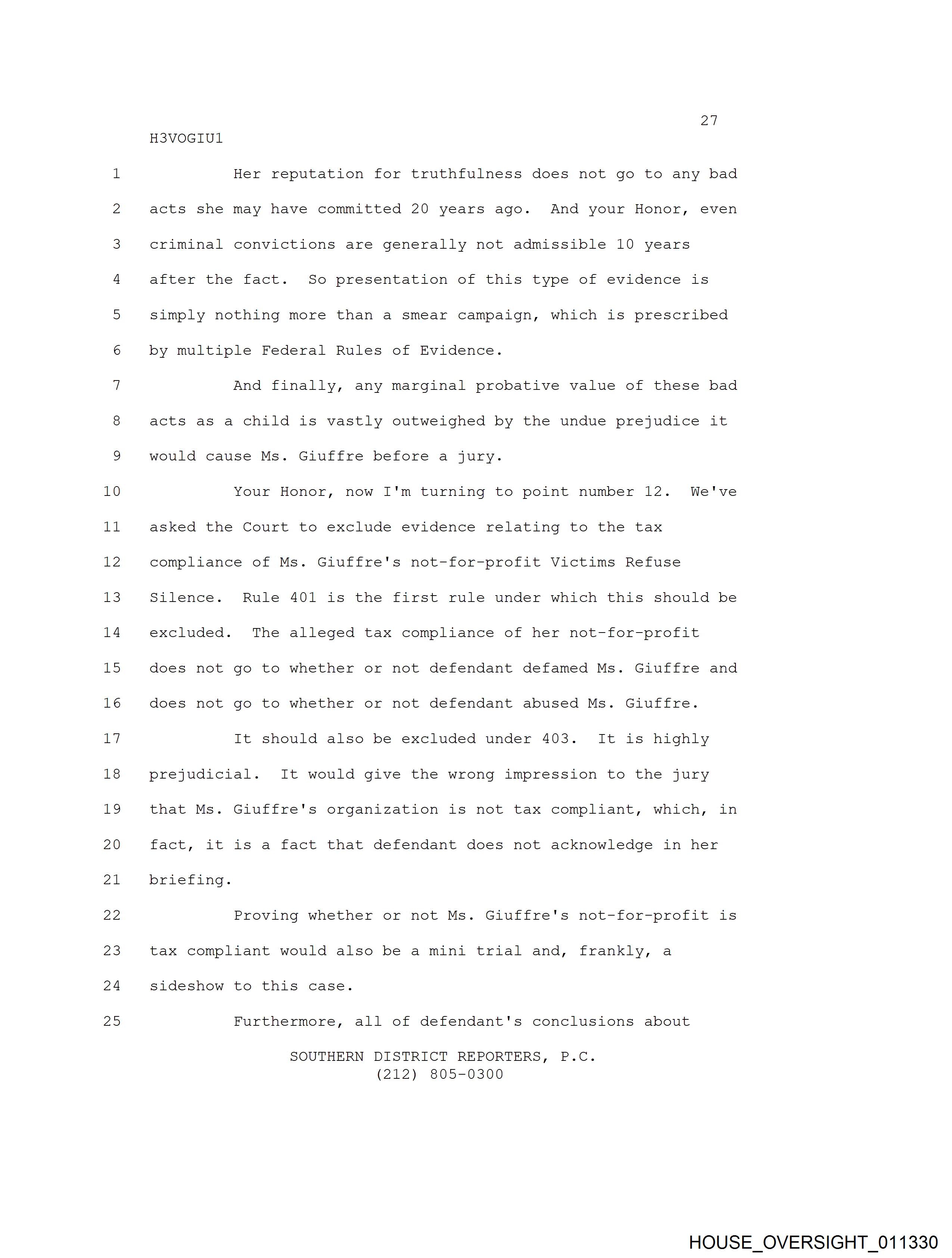 27
H3VOGIU1

1 Her reputation for truthfulness does not go to any bad
2 acts she may have committed 20 years ago. And your Honor, even
3 criminal convictions are generally not admissible 10 years
4 after the fact. So presentation of this type of evidence is
5 simply nothing more than a smear campaign, which is prescribed
6 by multiple Federal Rules of Evidence.
7 And finally, any marginal probative value of these bad
8 acts as a child is vastly outweighed by the undue prejudice it
9 would cause Ms. Giuffre before a jury.
10 Your Honor, now I'm turning to point number 12. We've
11 asked the Court to exclude evidence relating to the tax
12 compliance of Ms. Giuffre's not-for-profit Victims Refuse
13 Silence. Rule 401 is the first rule under which this should be
14 excluded. The alleged tax compliance of her not-for-profit
15 does not go to whether or not defendant defamed Ms. Giuffre and
16 does not go to whether or not defendant abused Ms. Giuffre.
17 It should also be excluded under 403. It is highly
18 prejudicial. It would give the wrong impression to the jury
19 that Ms. Giuffre's organization is not tax compliant, which, in
20 fact, it is a fact that defendant does not acknowledge in her
21 briefing.
22 Proving whether or not Ms. Giuffre's not-for-profit is
23 tax compliant would also be a mini trial and, frankly, a
24 sideshow to this case.
25 Furthermore, all of defendant's conclusions about

SOUTHERN DISTRICT REPORTERS, P.C.
(212) 805-0300

HOUSE_OVERSIGHT_011330